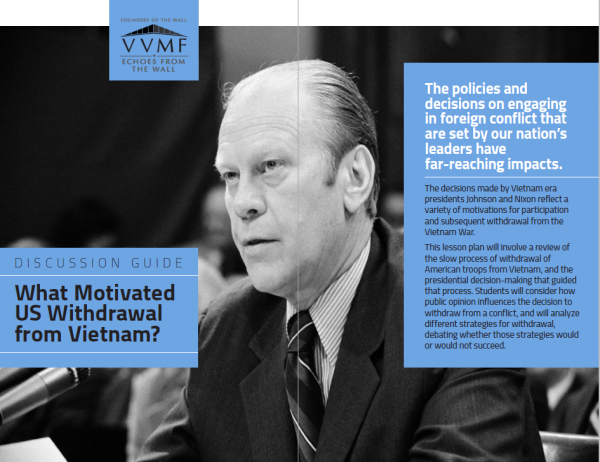 FOUNDERS OF THE WALL
VVMF
ECHOES FROM THE WALL

DISCUSSION GUIDE

What Motivated US Withdrawal from Vietnam?

The policies and decisions on engaging in foreign conflict that are set by our nation's leaders have far-reaching impacts.

The decisions made by Vietnam era presidents Johnson and Nixon reflect a variety of motivations for participation and subsequent withdrawal from the Vietnam War.

This lesson plan will involve a review of the slow process of withdrawal of American troops from Vietnam, and the presidential decision-making that guided that process. Students will consider how public opinion influences the decision to withdraw from a conflict, and will analyze different strategies for withdrawal, debating whether those strategies would or would not succeed.